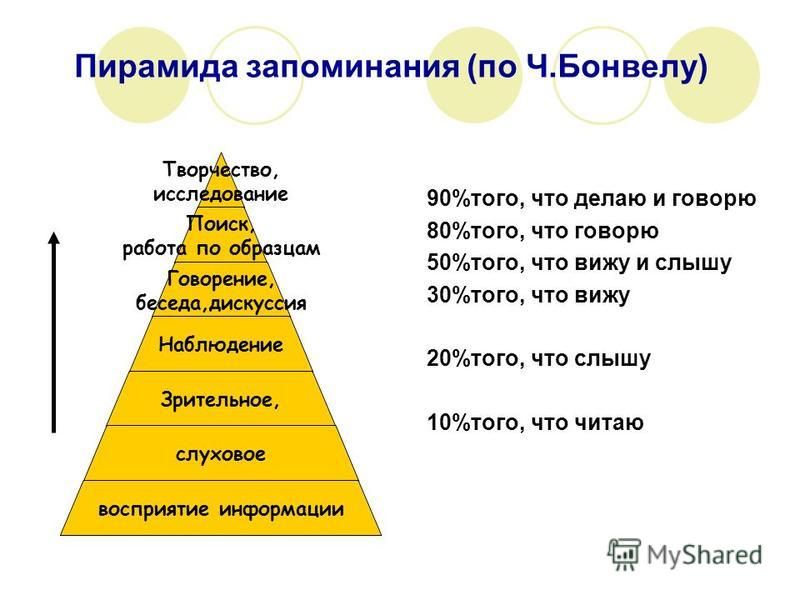 Пирамида запоминания (по Ч.Бонвелу)

Творчество, исследование

Поиск, работа по образцам

Говорение, беседа,дискуссия

Наблюдение

Зрительное,

слуховое

восприятие информации

90%того, что делаю и говорю
80%того, что говорю
50%того, что вижу и слышу
30%того, что вижу

20%того, что слышу

10%того, что читаю

MyShared